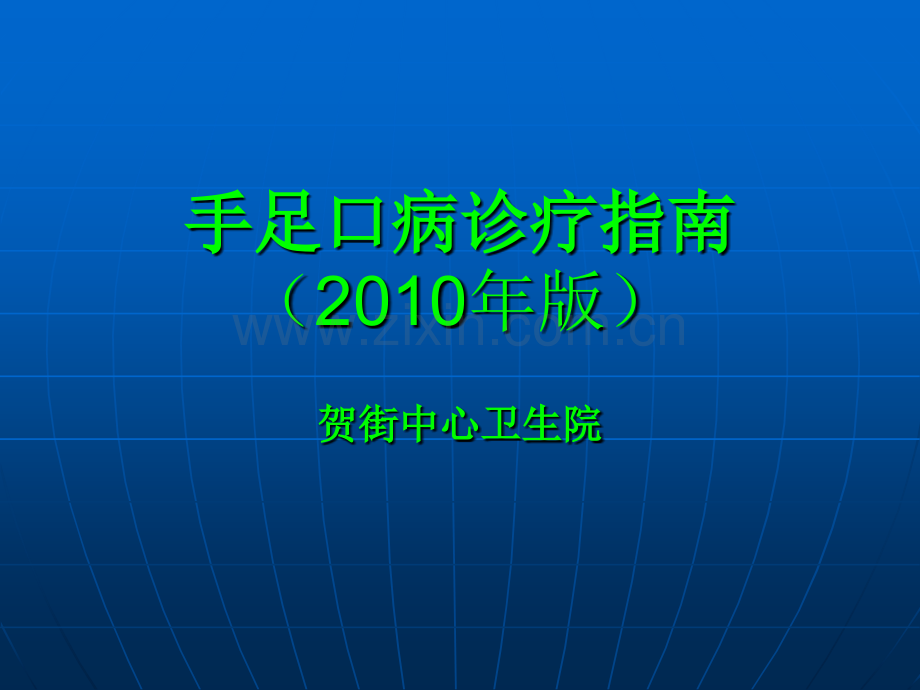 手足口病诊疗指南
（2010年版）

www.zixin.com.cn

贺街中心卫生院